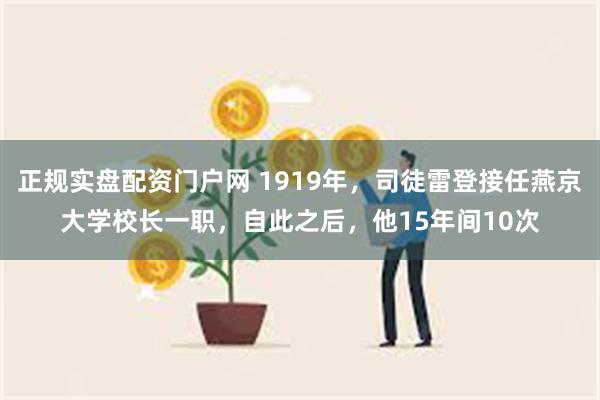 正规实盘配资门户网 1919年，司徒雷登接任燕京大学校长一职，自此之后，他15年间10次